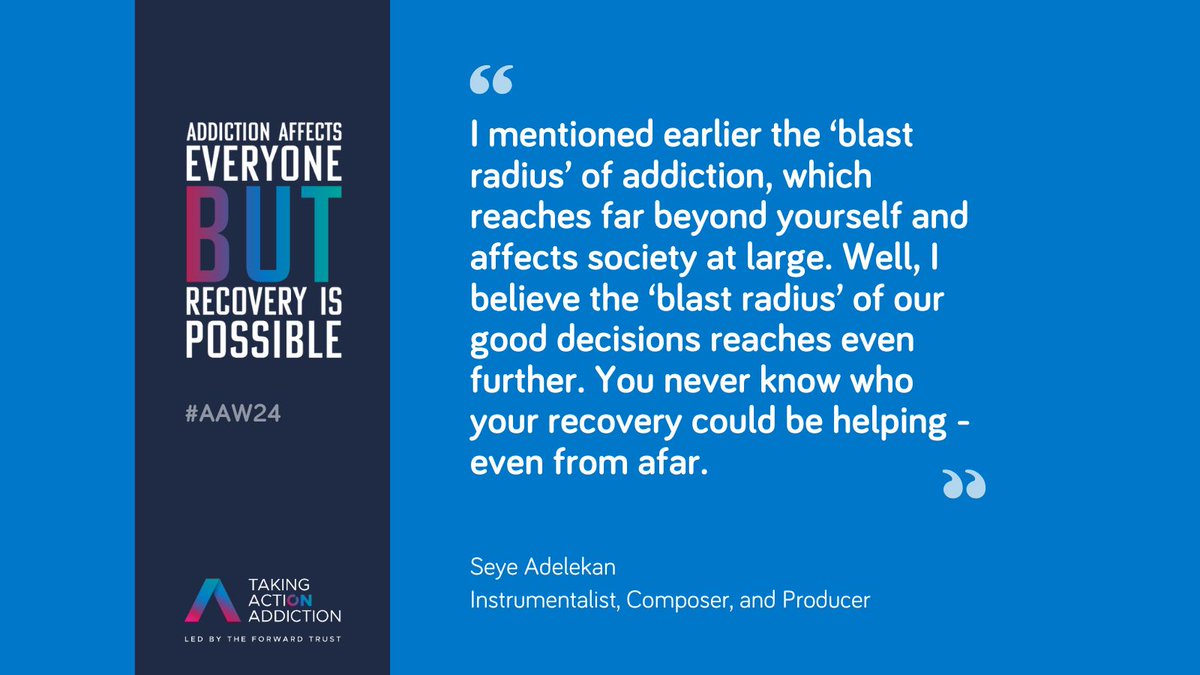 ADDICTION AFFECTS EVERYONE BUT RECOVERY IS POSSIBLE

#AAW24

TAKING ACTION ADDICTION

LED BY THE FORWARD TRUST

“

I mentioned earlier the ‘blast radius’ of addiction, which reaches far beyond yourself and affects society at large. Well, I believe the ‘blast radius’ of our good decisions reaches even further. You never know who your recovery could be helping - even from afar.

”

Seye Adelekan
Instrumentalist, Composer, and Producer